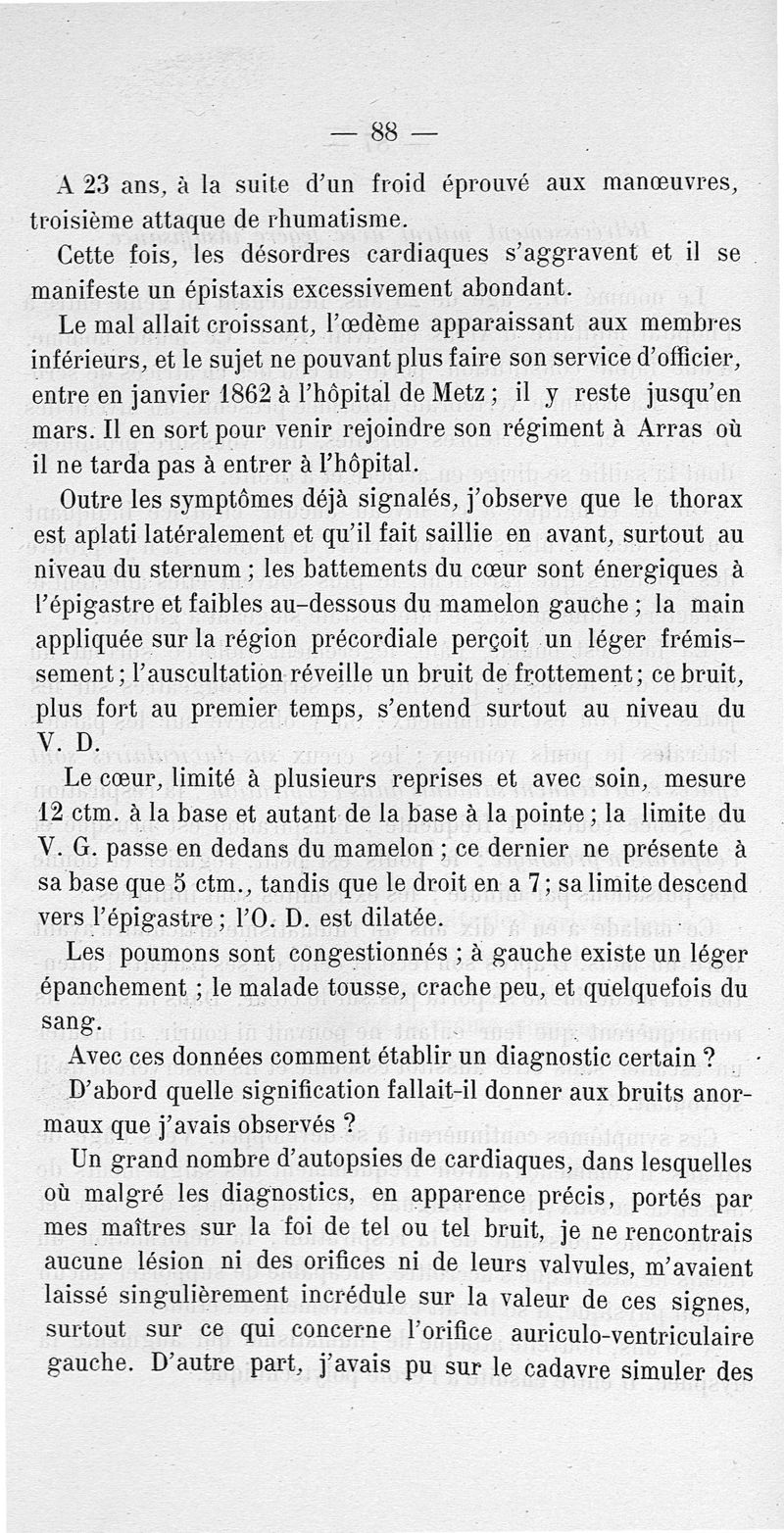 — 88 —

A 23 ans, à la suite d'un froid éprouvé aux manœuvres, troisième attaque de rhumatisme.

Cette fois, les désordres cardiaques s'aggravent et il se manifeste un épistaxis excessivement abondant.

Le mal allait croissant, l'œdème apparaissant aux membres inférieurs, et le sujet ne pouvant plus faire son service d'officier, entre en janvier 1862 à l'hôpital de Metz ; il y reste jusqu'en mars. Il en sort pour venir rejoindre son régiment à Arras où il ne tarda pas à entrer à l'hôpital.

Outre les symptômes déjà signalés, j'observe que le thorax est aplati latéralement et qu'il fait saillie en avant, surtout au niveau du sternum ; les battements du cœur sont énergiques à l'épigastre et faibles au-dessous du mamelon gauche ; la main appliquée sur la région précordiale perçoit un léger frémissement ; l'auscultation réveille un bruit de frottement ; ce bruit, plus fort au premier temps, s'entend surtout au niveau du V. D.

Le cœur, limité à plusieurs reprises et avec soin, mesure 12 ctm. à la base et autant de la base à la pointe ; la limite du V. G. passe en dedans du mamelon ; ce dernier ne présente à sa base que 5 ctm., tandis que le droit en a 7 ; sa limite descend vers l'épigastre ; l'O. D. est dilatée.

Les poumons sont congestionnés ; à gauche existe un léger épanchement ; le malade tousse, crache peu, et quelquefois du sang.

Avec ces données comment établir un diagnostic certain ?

D'abord quelle signification fallait-il donner aux bruits anormaux que j'avais observés ?

Un grand nombre d'autopsies de cardiaques, dans lesquelles où malgré les diagnostics, en apparence précis, portés par mes maîtres sur la foi de tel ou tel bruit, je ne rencontrais aucune lésion ni des orifices ni de leurs valvules, m'avaient laissé singulièrement incrédule sur la valeur de ces signes, surtout sur ce qui concerne l'orifice auriculo-ventriculaire gauche. D'autre part, j'avais pu sur le cadavre simuler des